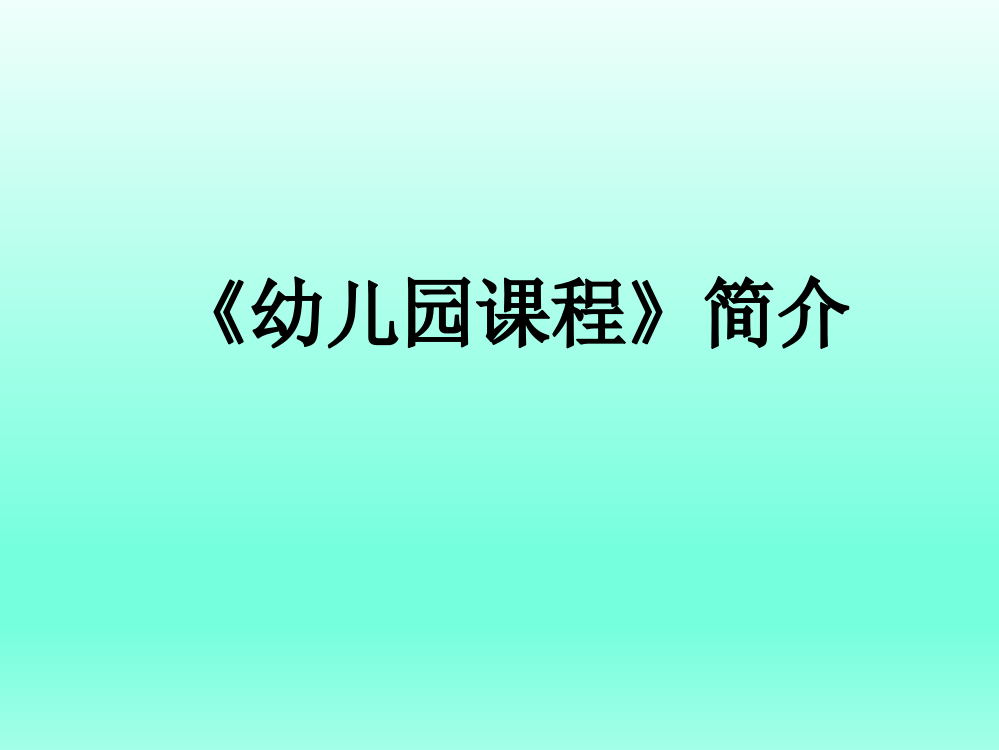 《幼儿园课程》简介